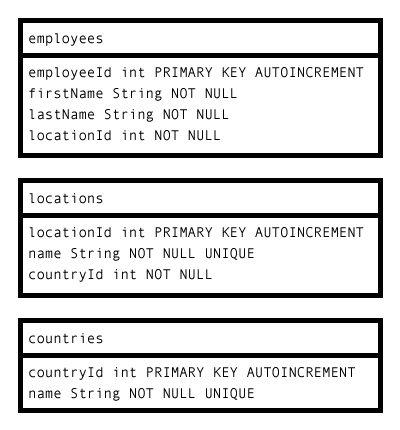 employees

employeeId int PRIMARY KEY AUTOINCREMENT
firstName String NOT NULL
lastName String NOT NULL
locationId int NOT NULL

locations

locationId int PRIMARY KEY AUTOINCREMENT
name String NOT NULL UNIQUE
countryId int NOT NULL

countries

countryId int PRIMARY KEY AUTOINCREMENT
name String NOT NULL UNIQUE